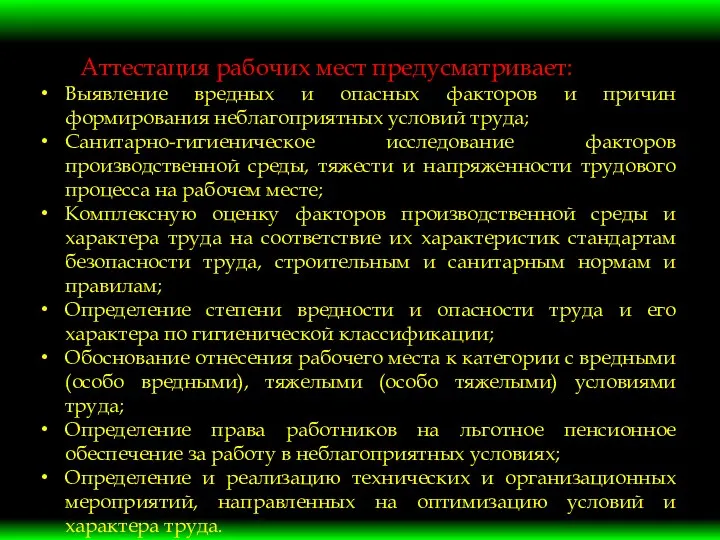 Аттестация рабочих мест предусматривает:

• Выявление вредных и опасных факторов и причин формирования неблагоприятных условий труда;
• Санитарно-гигиеническое исследование факторов производственной среды, тяжести и напряженности трудового процесса на рабочем месте;
• Комплексную оценку факторов производственной среды и характера труда на соответствие их характеристик стандартам безопасности труда, строительным и санитарным нормам и правилам;
• Определение степени вредности и опасности труда и его характера по гигиенической классификации;
• Обоснование отнесения рабочего места к категории с вредными (особо вредными), тяжелыми (особо тяжелыми) условиями труда;
• Определение права работников на льготное пенсионное обеспечение за работу в неблагоприятных условиях;
• Определение и реализацию технических и организационных мероприятий, направленных на оптимизацию условий и характера труда.